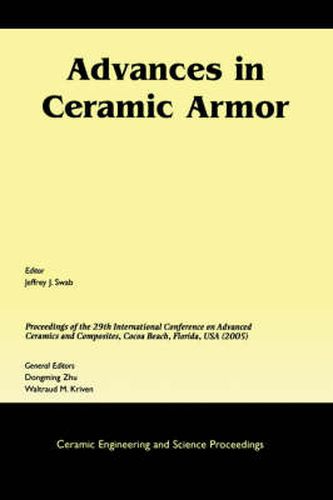 Advances in Ceramic Armor

Editor
Jeffrey J. Swab

Proceedings of the 29th International Conference on Advanced Ceramics and Composites, Cocoa Beach, Florida, USA (2005)

General Editors
Dongming Zhu
Waltraud M. Kriven

Ceramic Engineering and Science Proceedings